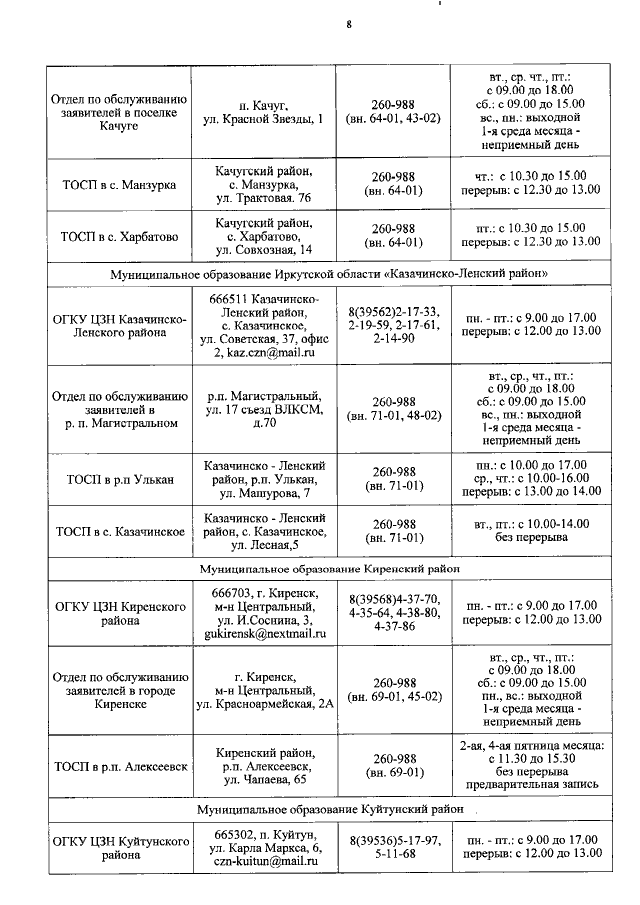 8

| | | | |
|---|---|---|---|
| Отдел по обслуживанию заявителей в поселке Качуге | п. Качуг, ул. Красной Звезды, 1 | 260-988 (вн. 64-01, 43-02) | вт., ср. чт., пт.: с 09.00 до 18.00 сб.: с 09.00 до 15.00 вс., пн.: выходной 1-я среда месяца - неприемный день |
| ТОСП в с. Манзурка | Качугский район, с. Манзурка, ул. Трактовая. 76 | 260-988 (вн. 64-01) | чт.: с 10.30 до 15.00 перерыв: с 12.30 до 13.00 |
| ТОСП в с. Харбатово | Качугский район, с. Харбатово, ул. Совхозная, 14 | 260-988 (вн. 64-01) | пт.: с 10.30 до 15.00 перерыв: с 12.30 до 13.00 |
| Муниципальное образование Иркутской области «Казачинско-Ленский район» | | | |
| ОГКУ ЦЗН Казачинско-Ленского района | 666511 Казачинско-Ленский район, с. Казачинское, ул. Советская, 37, офис 2, kaz.czn@mail.ru | 8(39562)2-17-33, 2-19-59, 2-17-61, 2-14-90 | пн. - пт.: с 9.00 до 17.00 перерыв: с 12.00 до 13.00 |
| Отдел по обслуживанию заявителей в р. п. Магистральном | р.п. Магистральный, ул. 17 съезд ВЛКСМ, д.70 | 260-988 (вн. 71-01, 48-02) | вт., ср., чт., пт.: с 09.00 до 18.00 сб.: с 09.00 до 15.00 вс., пн.: выходной 1-я среда месяца - неприемный день |
| ТОСП в р.п Улькан | Казачинско - Ленский район, р.п. Улькан, ул. Машурова, 7 | 260-988 (вн. 71-01) | пн.: с 10.00 до 17.00 ср., чт.: с 10.00-16.00 перерыв: с 13.00 до 14.00 |
| ТОСП в с. Казачинское | Казачинско - Ленский район, с. Казачинское, ул. Лесная,5 | 260-988 (вн. 71-01) | вт., пт.: с 10.00-14.00 без перерыва |
| Муниципальное образование Киренский район | | | |
| ОГКУ ЦЗН Киренского района | 666703, г. Киренск, м-н Центральный, ул. И.Соснина, 3, gukirensk@nextmail.ru | 8(39568)4-37-70, 4-35-64, 4-38-80, 4-37-86 | пн. - пт.: с 9.00 до 17.00 перерыв: с 12.00 до 13.00 |
| Отдел по обслуживанию заявителей в городе Киренске | г. Киренск, м-н Центральный, ул. Красноармейская, 2А | 260-988 (вн. 69-01, 45-02) | вт., ср., чт., пт.: с 09.00 до 18.00 сб.: с 09.00 до 15.00 пн., вс.: выходной 1-я среда месяца - неприемный день |
| ТОСП в р.п. Алексеевск | Киренский район, р.п. Алексеевск, ул. Чапаева, 65 | 260-988 (вн. 69-01) | 2-ая, 4-ая пятница месяца: с 11.30 до 15.30 без перерыва предварительная запись |
| Муниципальное образование Куйтунский район | | | |
| ОГКУ ЦЗН Куйтунского района | 665302, п. Куйтун, ул. Карла Маркса, 6, czn-kuitun@mail.ru | 8(39536)5-17-97, 5-11-68 | пн. - пт.: с 9.00 до 17.00 перерыв: с 12.00 до 13.00 |